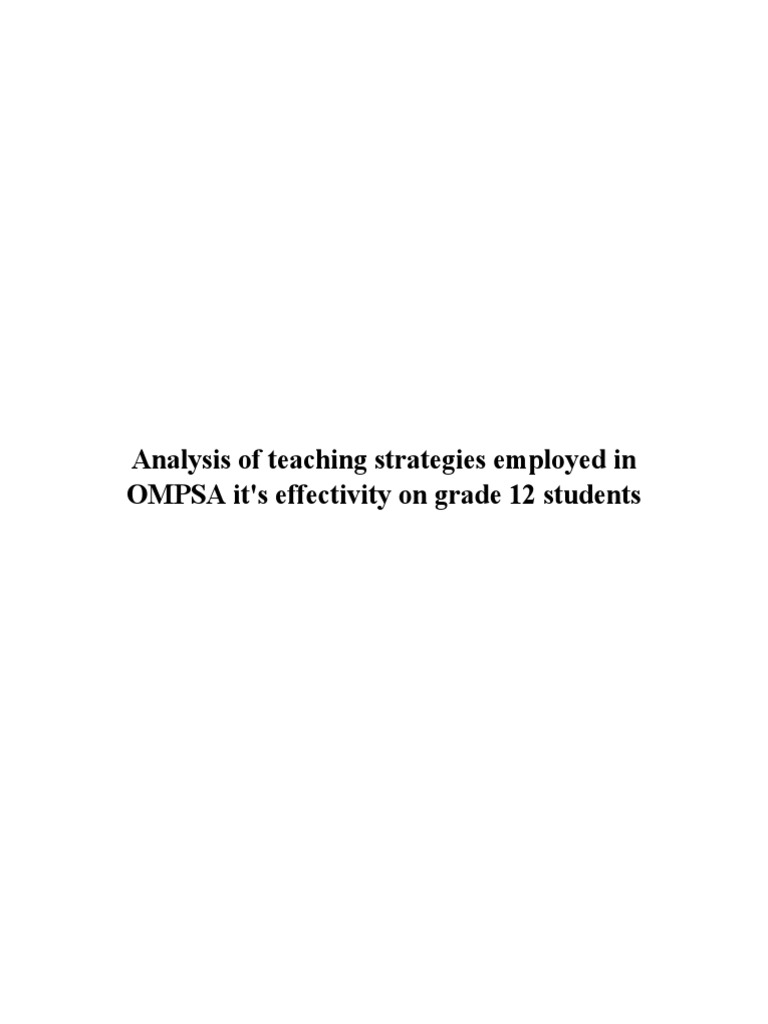 Analysis of teaching strategies employed in OMPSA it's effectivity on grade 12 students